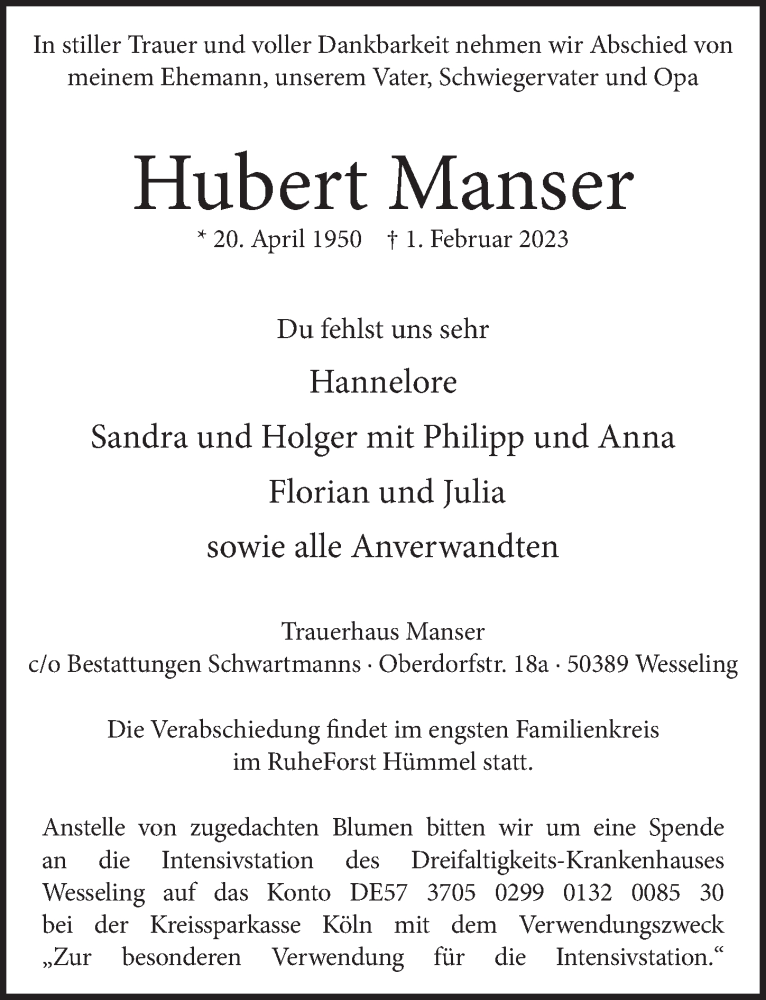 In stiller Trauer und voller Dankbarkeit nehmen wir Abschied von meinem Ehemann, unserem Vater, Schwiegervater und Opa

Hubert Manser

* 20. April 1950 † 1. Februar 2023

Du fehlst uns sehr

Hannelore
Sandra und Holger mit Philipp und Anna
Florian und Julia
sowie alle Anverwandten

Trauerhaus Manser
c/o Bestattungen Schwartmanns · Oberdorfstr. 18a · 50389 Wesseling

Die Verabschiedung findet im engsten Familienkreis im RuheForst Hümmel statt.

Anstelle von zugedachten Blumen bitten wir um eine Spende an die Intensivstation des Dreifaltigkeits-Krankenhauses Wesseling auf das Konto DE57 3705 0299 0132 0085 30 bei der Kreissparkasse Köln mit dem Verwendungszweck „Zur besonderen Verwendung für die Intensivstation.“